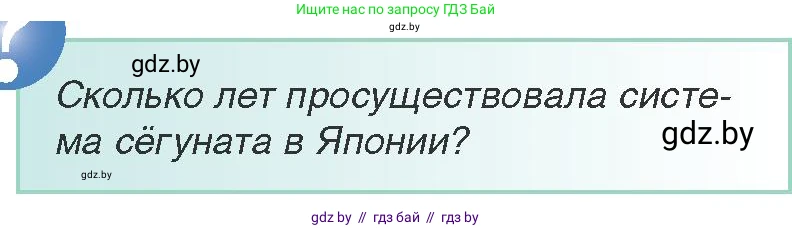 Ищите нас по запросу ГДЗ Бай
gdz.by

gdz.by

Сколько лет просуществовала система сёгуната в Японии?

gdz.by

gdz.by

gdz by // гдз бай // гдз by